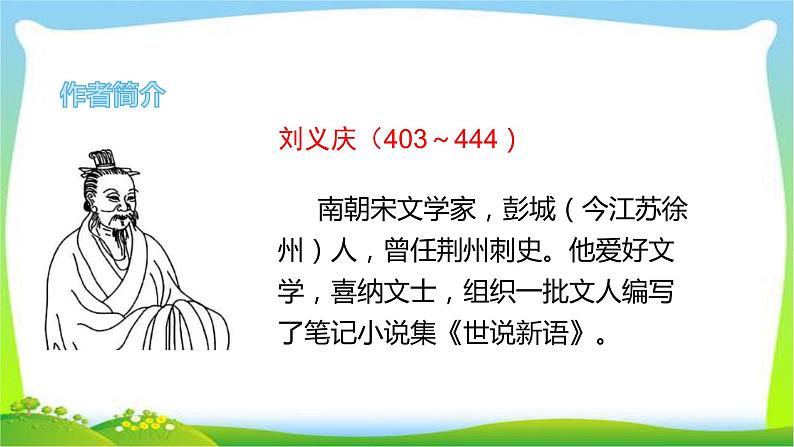 作者简介

刘义庆（403～444）

南朝宋文学家，彭城（今江苏徐州）人，曾任荆州刺史。他爱好文学，喜纳文士，组织一批文人编写了笔记小说集《世说新语》。